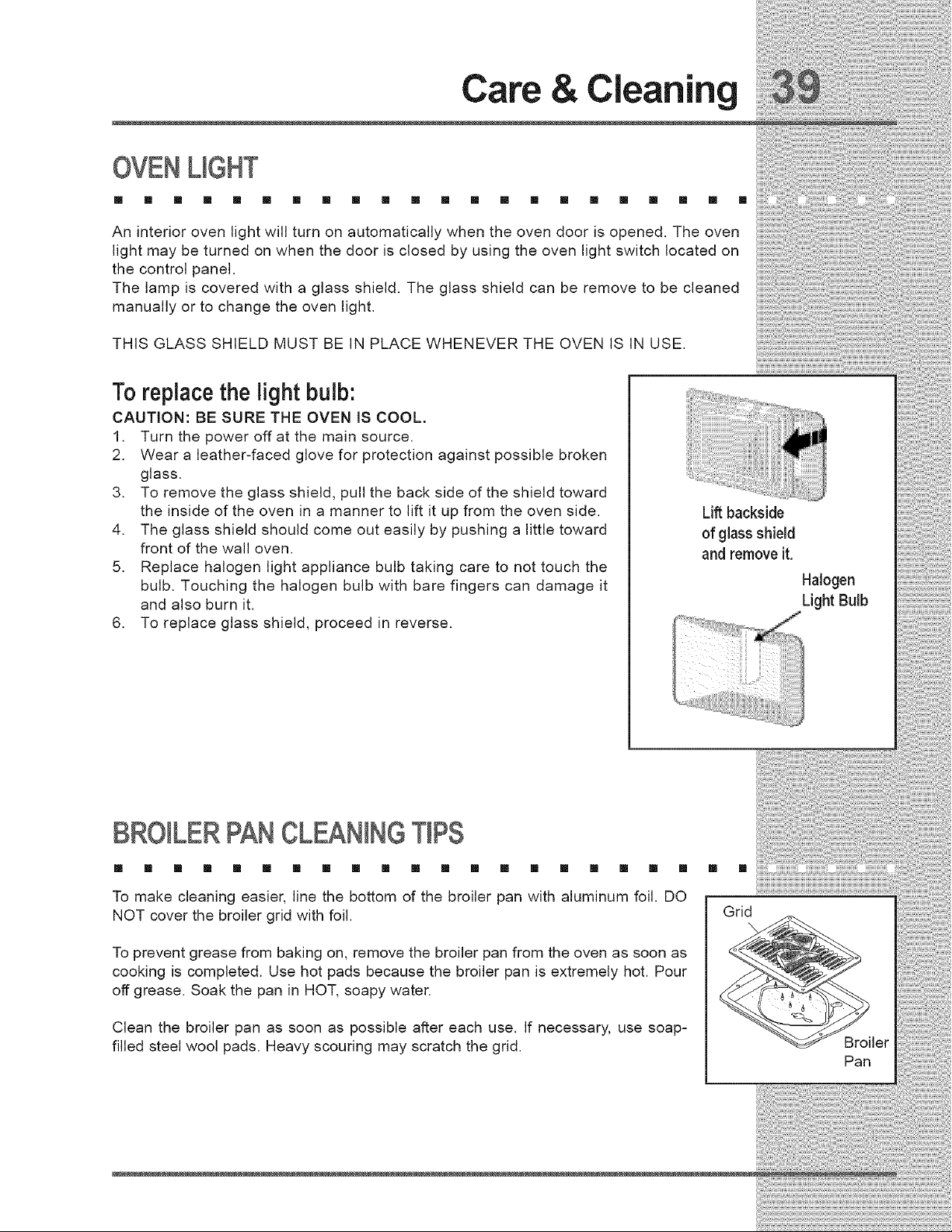 Care & Cleaning 39

OVEN LIGHT

An interior oven light will turn on automatically when the oven door is opened. The oven light may be turned on when the door is closed by using the oven light switch located on the control panel.
The lamp is covered with a glass shield. The glass shield can be remove to be cleaned manually or to change the oven light.

THIS GLASS SHIELD MUST BE IN PLACE WHENEVER THE OVEN IS IN USE.

To replace the light bulb:
CAUTION: BE SURE THE OVEN IS COOL.
1. Turn the power off at the main source.
2. Wear a leather-faced glove for protection against possible broken glass.
3. To remove the glass shield, pull the back side of the shield toward the inside of the oven in a manner to lift it up from the oven side.
4. The glass shield should come out easily by pushing a little toward front of the wall oven.
5. Replace halogen light appliance bulb taking care to not touch the bulb. Touching the halogen bulb with bare fingers can damage it and also burn it.
6. To replace glass shield, proceed in reverse.

Lift backside of glass shield and remove it.

Halogen Light Bulb

BROILER PAN CLEANING TIPS

To make cleaning easier, line the bottom of the broiler pan with aluminum foil. DO NOT cover the broiler grid with foil.

To prevent grease from baking on, remove the broiler pan from the oven as soon as cooking is completed. Use hot pads because the broiler pan is extremely hot. Pour off grease. Soak the pan in HOT, soapy water.

Clean the broiler pan as soon as possible after each use. If necessary, use soap-filled steel wool pads. Heavy scouring may scratch the grid.

Grid

Broiler Pan